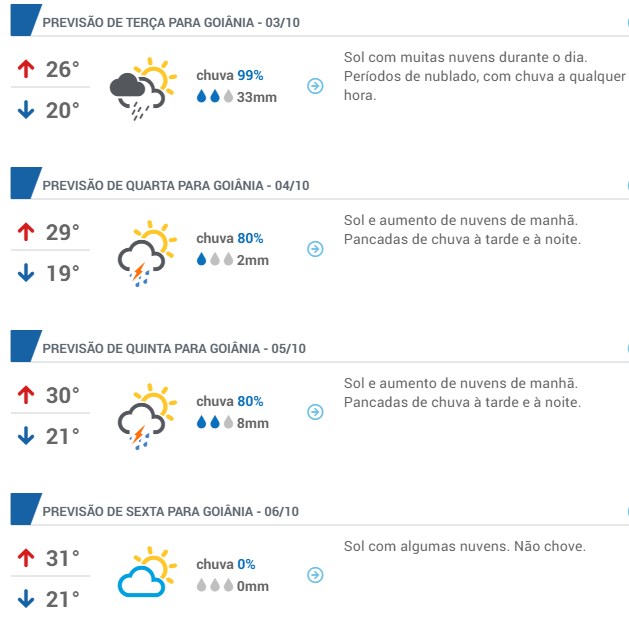 PREVISÃO DE TERÇA PARA GOIÂNIA - 03/10

26°
20°

chuva 99%
33mm

Sol com muitas nuvens durante o dia. Períodos de nublado, com chuva a qualquer hora.

PREVISÃO DE QUARTA PARA GOIÂNIA - 04/10

29°
19°

chuva 80%
2mm

Sol e aumento de nuvens de manhã. Pancadas de chuva à tarde e à noite.

PREVISÃO DE QUINTA PARA GOIÂNIA - 05/10

30°
21°

chuva 80%
8mm

Sol e aumento de nuvens de manhã. Pancadas de chuva à tarde e à noite.

PREVISÃO DE SEXTA PARA GOIÂNIA - 06/10

31°
21°

chuva 0%
0mm

Sol com algumas nuvens. Não chove.